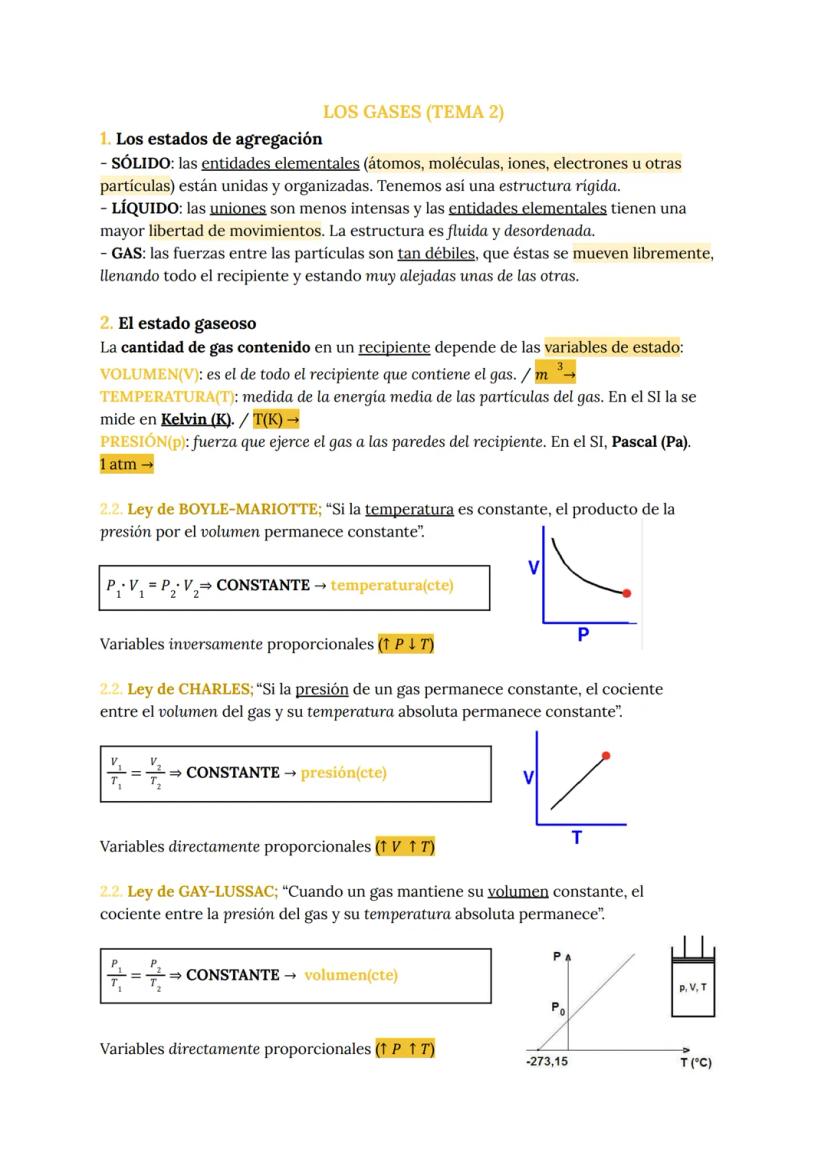 LOS GASES (TEMA 2)

1. Los estados de agregación

- SÓLIDO: las entidades elementales (átomos, moléculas, iones, electrones u otras partículas) están unidas y organizadas. Tenemos así una estructura rígida.
- LÍQUIDO: las uniones son menos intensas y las entidades elementales tienen una mayor libertad de movimientos. La estructura es fluida y desordenada.
- GAS: las fuerzas entre las partículas son tan débiles, que éstas se mueven libremente, llenando todo el recipiente y estando muy alejadas unas de las otras.

2. El estado gaseoso

La cantidad de gas contenido en un recipiente depende de las variables de estado:
VOLUMEN(V): es el de todo el recipiente que contiene el gas. / $m^3$ →
TEMPERATURA(T): medida de la energía media de las partículas del gas. En el SI la se mide en Kelvin (K). / T(K) →
PRESIÓN(p): fuerza que ejerce el gas a las paredes del recipiente. En el SI, Pascal (Pa).
1 atm →

2.2. Ley de BOYLE-MARIOTTE; "Si la temperatura es constante, el producto de la presión por el volumen permanece constante".

$P_1 \cdot V_1 = P_2 \cdot V_2 \Rightarrow$ CONSTANTE → temperatura(cte)

V
P

Variables inversamente proporcionales (↑ P ↓ T)

2.2. Ley de CHARLES; "Si la presión de un gas permanece constante, el cociente entre el volumen del gas y su temperatura absoluta permanece constante".

$\frac{V_1}{T_1} = \frac{V_2}{T_2} \Rightarrow$ CONSTANTE → presión(cte)

V
T

Variables directamente proporcionales (↑ V ↑ T)

2.2. Ley de GAY-LUSSAC; "Cuando un gas mantiene su volumen constante, el cociente entre la presión del gas y su temperatura absoluta permanece".

$\frac{P_1}{T_1} = \frac{P_2}{T_2} \Rightarrow$ CONSTANTE → volumen(cte)

P
$P_0$
-273,15
T (°C)
p, V, T

Variables directamente proporcionales (↑ P ↑ T)